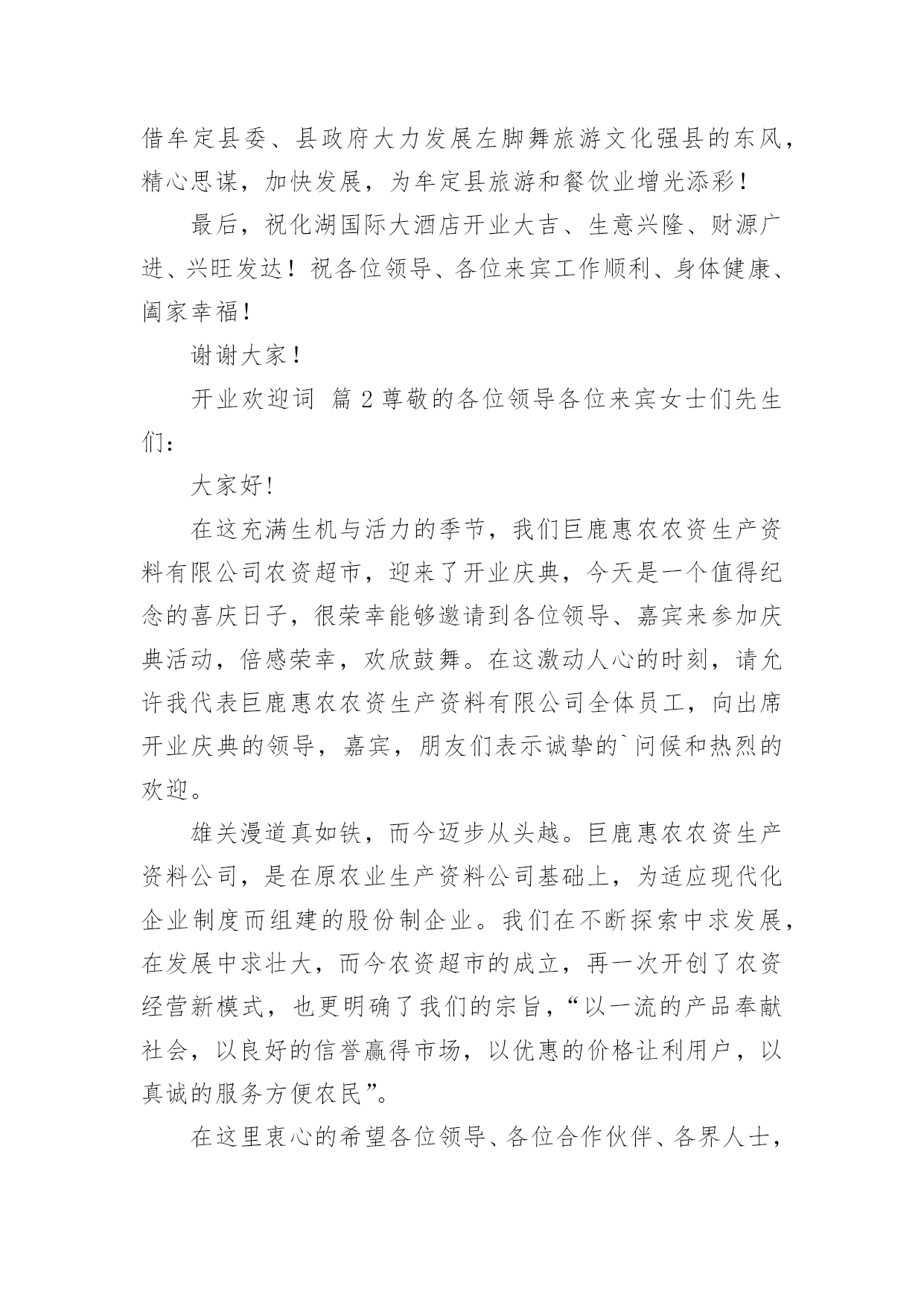 借牟定县委、县政府大力发展左脚舞旅游文化强县的东风，精心思谋，加快发展，为牟定县旅游和餐饮业增光添彩！

最后，祝化湖国际大酒店开业大吉、生意兴隆、财源广进、兴旺发达！祝各位领导、各位来宾工作顺利、身体健康、阖家幸福！

谢谢大家！

开业欢迎词 篇2尊敬的各位领导各位来宾女士们先生们：

大家好!

在这充满生机与活力的季节，我们巨鹿惠农农资生产资料有限公司农资超市，迎来了开业庆典，今天是一个值得纪念的喜庆日子，很荣幸能够邀请到各位领导、嘉宾来参加庆典活动，倍感荣幸，欢欣鼓舞。在这激动人心的时刻，请允许我代表巨鹿惠农农资生产资料有限公司全体员工，向出席开业庆典的领导，嘉宾，朋友们表示诚挚的`问候和热烈的欢迎。

雄关漫道真如铁，而今迈步从头越。巨鹿惠农农资生产资料公司，是在原农业生产资料公司基础上，为适应现代化企业制度而组建的股份制企业。我们在不断探索中求发展，在发展中求壮大，而今农资超市的成立，再一次开创了农资经营新模式，也更明确了我们的宗旨，“以一流的产品奉献社会，以良好的信誉赢得市场，以优惠的价格让利用户，以真诚的服务方便农民”。

在这里衷心的希望各位领导、各位合作伙伴、各界人士，